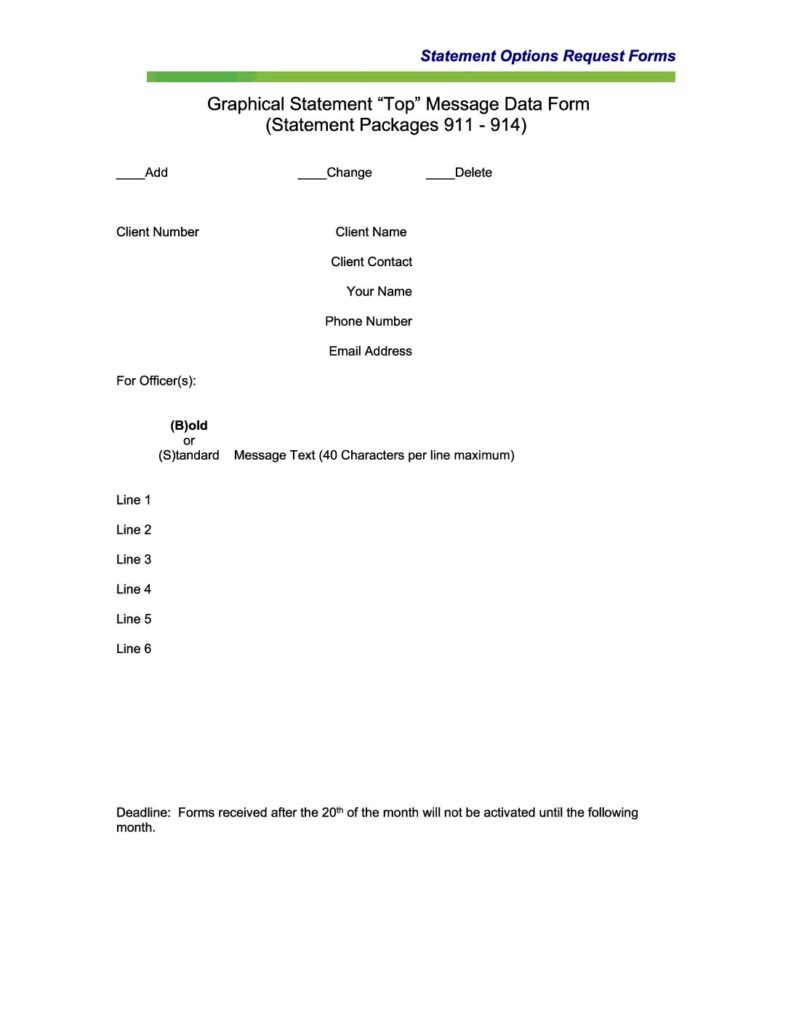 Statement Options Request Forms

Graphical Statement “Top” Message Data Form
(Statement Packages 911 - 914)

____Add ____Change ____Delete

Client Number Client Name

Client Contact

Your Name

Phone Number

Email Address

For Officer(s):

(B)old
or
(S)tandard Message Text (40 Characters per line maximum)

Line 1

Line 2

Line 3

Line 4

Line 5

Line 6

Deadline: Forms received after the 20$^{th}$ of the month will not be activated until the following month.